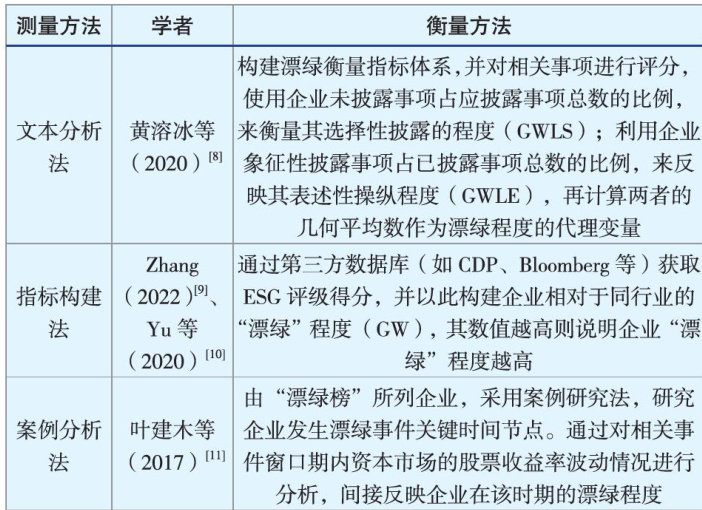 | 测量方法 | 学者 | 衡量方法 |
|---|---|---|
| 文本分析法 | 黄溶冰等（2020）$^{[8]}$ | 构建漂绿衡量指标体系,并对相关事项进行评分,使用企业未披露事项占应披露事项总数的比例,来衡量其选择性披露的程度（GWLS）；利用企业象征性披露事项占已披露事项总数的比例，来反映其表述性操纵程度（GWLE），再计算两者的几何平均数作为漂绿程度的代理变量 |
| 指标构建法 | Zhang（2022）$^{[9]}$、Yu 等（2020）$^{[10]}$ | 通过第三方数据库（如 CDP、Bloomberg 等）获取 ESG 评级得分，并以此构建企业相对于同行业的“漂绿”程度（GW），其数值越高则说明企业“漂绿”程度越高 |
| 案例分析法 | 叶建木等（2017）$^{[11]}$ | 由“漂绿榜”所列企业，采用案例研究法，研究企业发生漂绿事件关键时间节点。通过对相关事件窗口期内资本市场的股票收益率波动情况进行分析，间接反映企业在该时期的漂绿程度 |